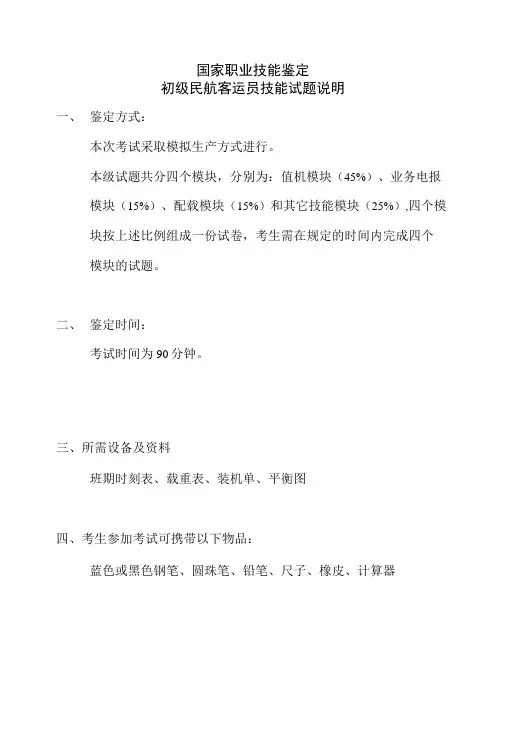 国家职业技能鉴定
初级民航客运员技能试题说明

一、 鉴定方式：

本次考试采取模拟生产方式进行。

本级试题共分四个模块，分别为：值机模块（45%）、业务电报模块（15%）、配载模块（15%）和其它技能模块（25%）,四个模块按上述比例组成一份试卷，考生需在规定的时间内完成四个模块的试题。

二、 鉴定时间：

考试时间为 90 分钟。

三、所需设备及资料

班期时刻表、载重表、装机单、平衡图

四、考生参加考试可携带以下物品：

蓝色或黑色钢笔、圆珠笔、铅笔、尺子、橡皮、计算器